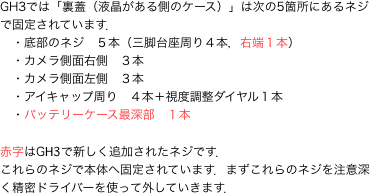 GH3では「裏蓋（液晶がある側のケース）」は次の5箇所にあるネジで固定されています.

・底部のネジ　５本（三脚台座周り４本，右端１本）
・カメラ側面右側　３本
・カメラ側面左側　３本
・アイキャップ周り　４本＋視度調整ダイヤル１本
・バッテリーケース最深部　１本

赤字はGH3で新しく追加されたネジです.
これらのネジで本体へ固定されています．まずこれらのネジを注意深く精密ドライバーを使って外していきます.